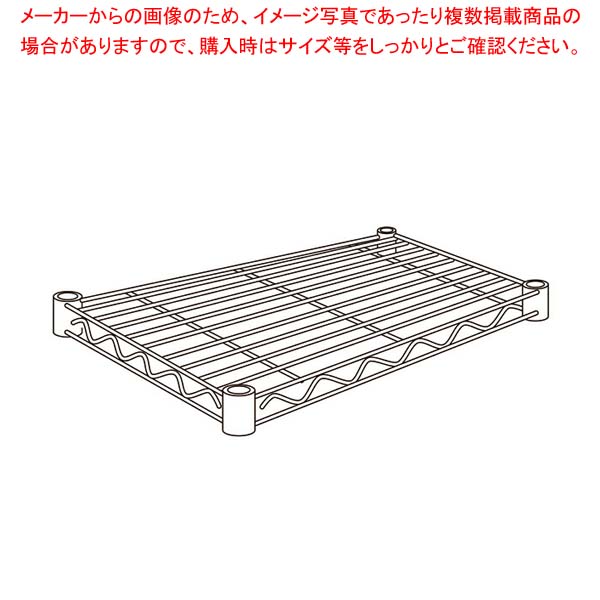 メーカーからの画像のため、イメージ写真であったり複数掲載商品の場合がありますので、購入時はサイズ等をしっかりとご確認ください。